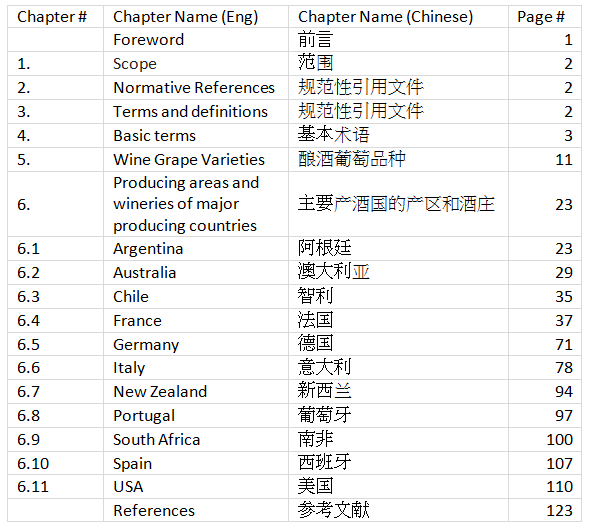 | Chapter # | Chapter Name (Eng) | Chapter Name (Chinese) | Page # |
|---|---|---|---|
| | Foreword | 前言 | 1 |
| 1. | Scope | 范围 | 2 |
| 2. | Normative References | 规范性引用文件 | 2 |
| 3. | Terms and definitions | 规范性引用文件 | 2 |
| 4. | Basic terms | 基本术语 | 3 |
| 5. | Wine Grape Varieties | 酿酒葡萄品种 | 11 |
| 6. | Producing areas and wineries of major producing countries | 主要产酒国的产区和酒庄 | 23 |
| 6.1 | Argentina | 阿根廷 | 23 |
| 6.2 | Australia | 澳大利亚 | 29 |
| 6.3 | Chile | 智利 | 35 |
| 6.4 | France | 法国 | 37 |
| 6.5 | Germany | 德国 | 71 |
| 6.6 | Italy | 意大利 | 78 |
| 6.7 | New Zealand | 新西兰 | 94 |
| 6.8 | Portugal | 葡萄牙 | 97 |
| 6.9 | South Africa | 南非 | 100 |
| 6.10 | Spain | 西班牙 | 107 |
| 6.11 | USA | 美国 | 110 |
| | References | 参考文献 | 123 |